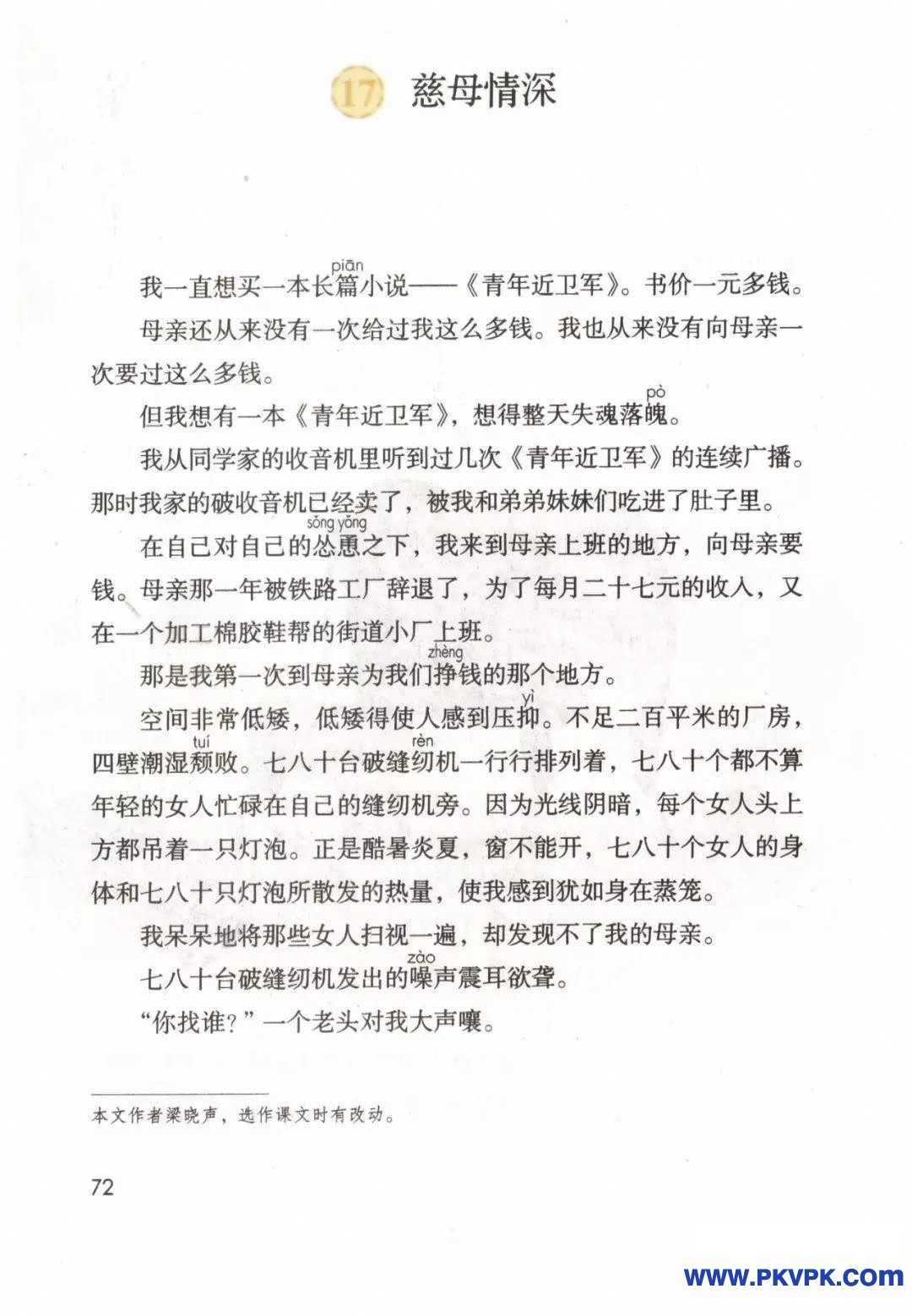 17 慈母情深

我一直想买一本长篇(piān)小说——《青年近卫军》。书价一元多钱。

母亲还从来没有一次给过我这么多钱。我也从来没有向母亲一次要过这么多钱。

但我想有一本《青年近卫军》，想得整天失魂落魄(pò)。

我从同学家的收音机里听到过几次《青年近卫军》的连续广播。那时我家的破收音机已经卖了，被我和弟弟妹妹们吃进了肚子里。

在自己对自己的怂恿(sǒng yǒng)之下，我来到母亲上班的地方，向母亲要钱。母亲那一年被铁路工厂辞退了，为了每月二十七元的收入，又在一个加工棉胶鞋帮的街道小厂上班。

那是我第一次到母亲为我们挣(zhèng)钱的那个地方。

空间非常低矮，低矮得使人感到压抑(yì)。不足二百平米的厂房，四壁潮湿颓(tuí)败。七八十台破缝纫(rèn)机一行行排列着，七八十个都不算年轻的女人忙碌在自己的缝纫机旁。因为光线阴暗，每个女人头上方都吊着一只灯泡。正是酷暑炎夏，窗不能开，七八十个女人的身体和七八十只灯泡所散发的热量，使我感到犹如身在蒸笼。

我呆呆地将那些女人扫视一遍，却发现不了我的母亲。

七八十台破缝纫机发出的噪(zào)声震耳欲聋。

“你找谁？”一个老头对我大声嚷。

本文作者梁晓声，选作课文时有改动。

72

WWW.PKVPK.COM